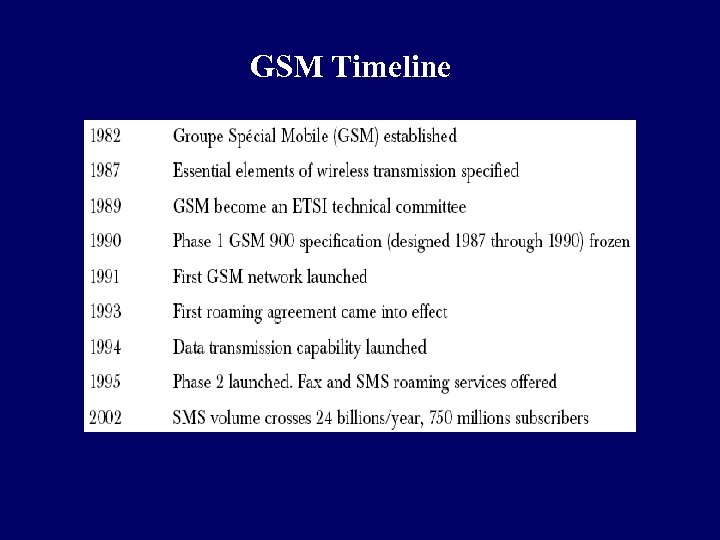 GSM Timeline

| | |
|---|---|
| 1982 | Groupe Spécial Mobile (GSM) established |
| 1987 | Essential elements of wireless transmission specified |
| 1989 | GSM become an ETSI technical committee |
| 1990 | Phase 1 GSM 900 specification (designed 1987 through 1990) frozen |
| 1991 | First GSM network launched |
| 1993 | First roaming agreement came into effect |
| 1994 | Data transmission capability launched |
| 1995 | Phase 2 launched. Fax and SMS roaming services offered |
| 2002 | SMS volume crosses 24 billions/year, 750 millions subscribers |